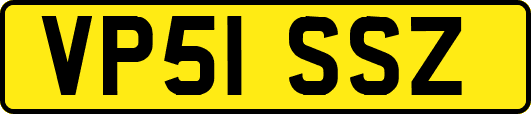 VP51 SSZ